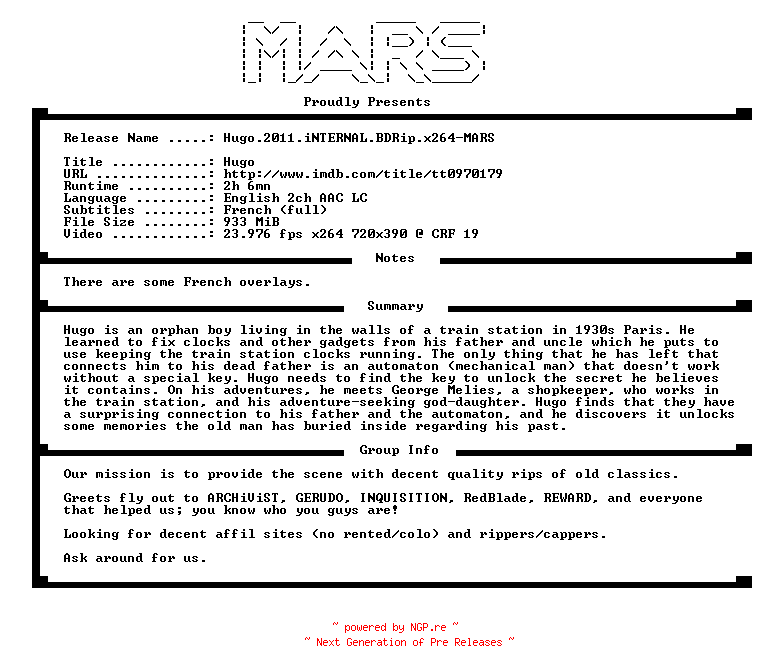 MARS

Proudly Presents

Release Name .....: Hugo.2011.iNTERNAL.BDRip.x264-MARS

Title ............: Hugo
URL ..............: http://www.imdb.com/title/tt0970179
Runtime ..........: 2h 6mn
Language .........: English 2ch AAC LC
Subtitles ........: French (full)
File Size ........: 933 MiB
Video ............: 23.976 fps x264 720x390 @ CRF 19

Notes

There are some French overlays.

Summary

Hugo is an orphan boy living in the walls of a train station in 1930s Paris. He learned to fix clocks and other gadgets from his father and uncle which he puts to use keeping the train station clocks running. The only thing that he has left that connects him to his dead father is an automaton (mechanical man) that doesn't work without a special key. Hugo needs to find the key to unlock the secret he believes it contains. On his adventures, he meets George Melies, a shopkeeper, who works in the train station, and his adventure-seeking god-daughter. Hugo finds that they have a surprising connection to his father and the automaton, and he discovers it unlocks some memories the old man has buried inside regarding his past.

Group Info

Our mission is to provide the scene with decent quality rips of old classics.

Greets fly out to ARCHiViST, GERUDO, INQUISITION, RedBlade, REWARD, and everyone that helped us; you know who you guys are!

Looking for decent affil sites (no rented/colo) and rippers/cappers.

Ask around for us.

~ powered by NGP.re ~
~ Next Generation of Pre Releases ~